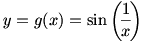 $y = g(x) = \sin\left(\frac{1}{x}\right)$